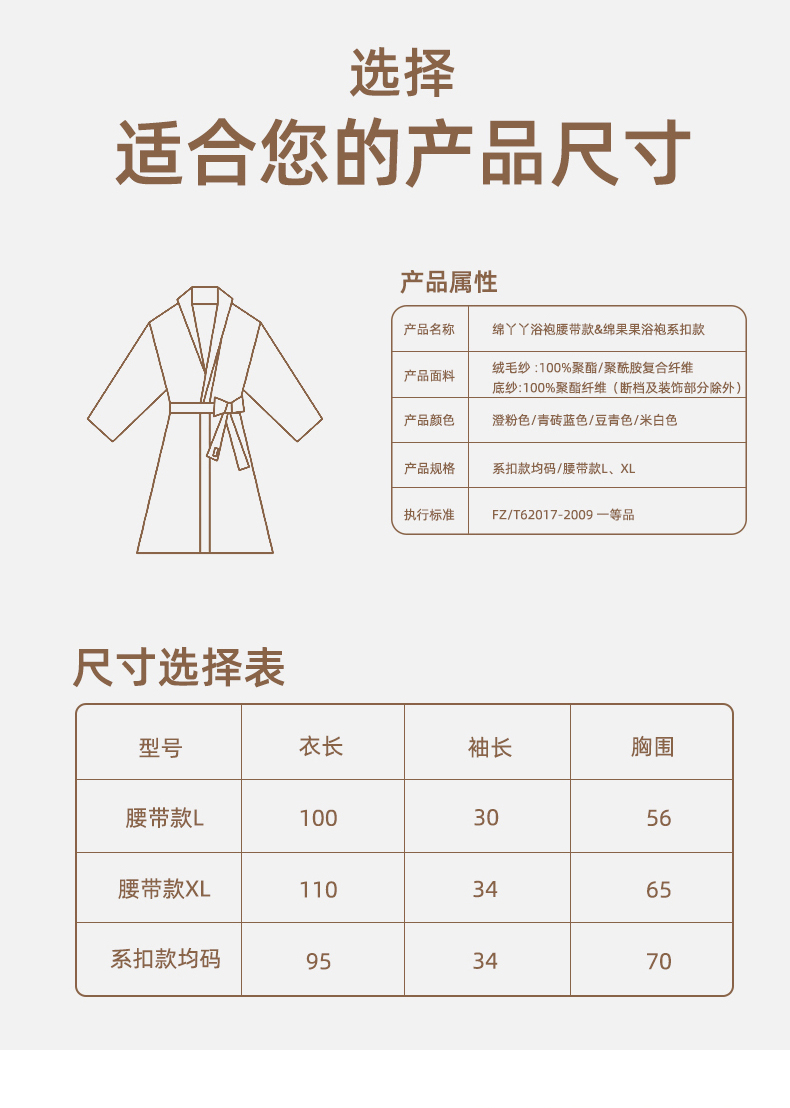 选择
适合您的产品尺寸

产品属性

| 产品名称 | 绵丫丫浴袍腰带款&绵果果浴袍系扣款 |
|---|---|
| 产品面料 | 绒毛纱 :100%聚酯/聚酰胺复合纤维 底纱:100%聚酯纤维（断档及装饰部分除外） |
| 产品颜色 | 澄粉色/青砖蓝色/豆青色/米白色 |
| 产品规格 | 系扣款均码/腰带款L、XL |
| 执行标准 | FZ/T62017-2009 一等品 |

尺寸选择表

| 型号 | 衣长 | 袖长 | 胸围 |
|---|---|---|---|
| 腰带款L | 100 | 30 | 56 |
| 腰带款XL | 110 | 34 | 65 |
| 系扣款均码 | 95 | 34 | 70 |